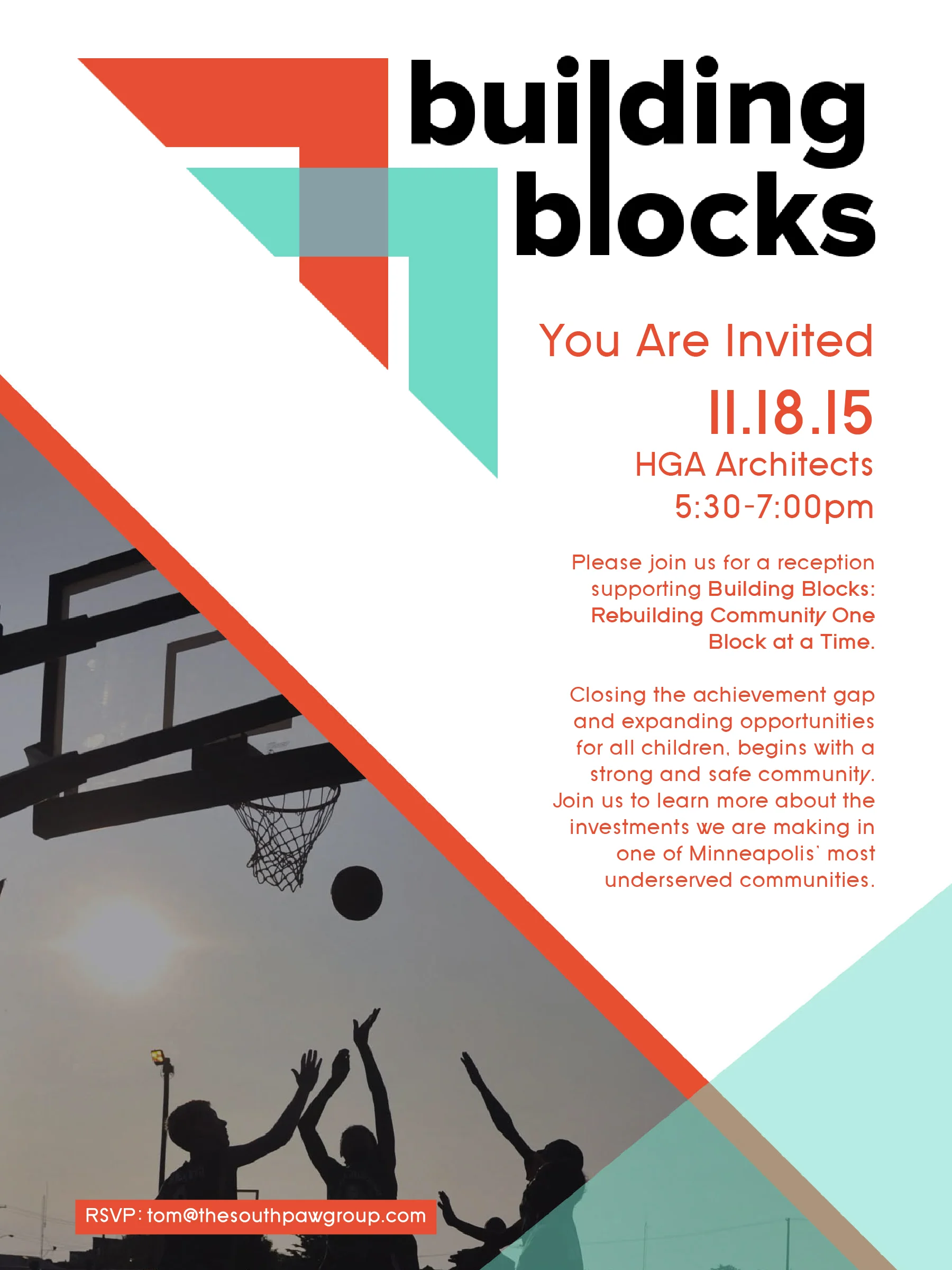 building blocks

You Are Invited

11.18.15

HGA Architects

5:30-7:00pm

Please join us for a reception supporting Building Blocks: Rebuilding Community One Block at a Time.

Closing the achievement gap and expanding opportunities for all children, begins with a strong and safe community. Join us to learn more about the investments we are making in one of Minneapolis' most underserved communities.

RSVP: tom@thesouthpawgroup.com